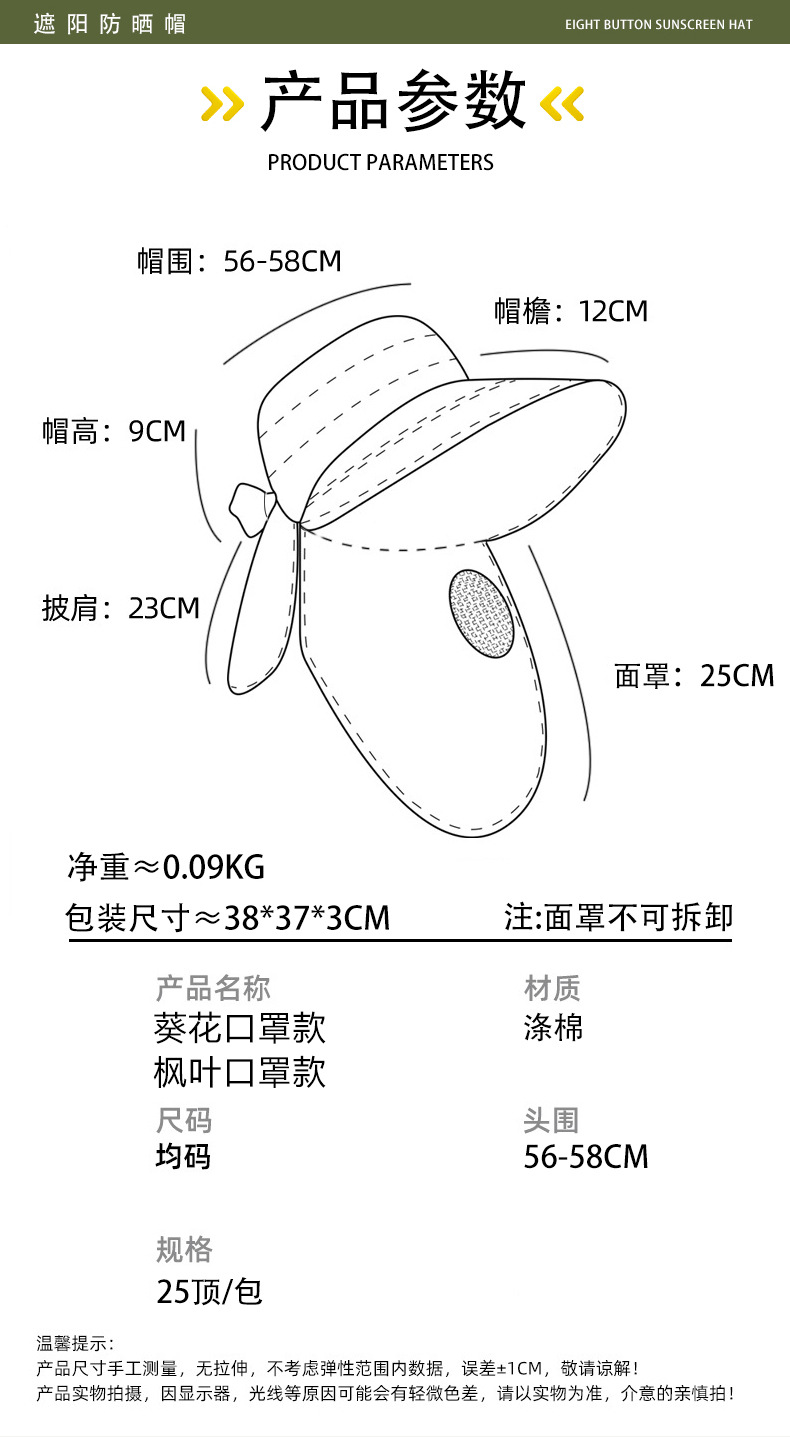 遮阳防晒帽

EIGHT BUTTON SUNSCREEN HAT

产品参数

PRODUCT PARAMETERS

帽围：56-58CM

帽檐：12CM

帽高：9CM

披肩：23CM

面罩：25CM

净重≈0.09KG

包装尺寸≈38*37*3CM

注:面罩不可拆卸

产品名称
葵花口罩款
枫叶口罩款

材质
涤棉

尺码
均码

头围
56-58CM

规格
25顶/包

温馨提示：
产品尺寸手工测量，无拉伸，不考虑弹性范围内数据，误差±1CM，敬请谅解！
产品实物拍摄，因显示器，光线等原因可能会有轻微色差，请以实物为准，介意的亲慎拍！